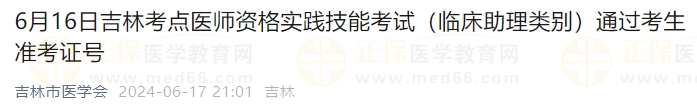 6月16日吉林考点医师资格实践技能考试（临床助理类别）通过考生准考证号

正保医学教育网 www.med66.com 正保医学教育网 www.med66.com 正保医

吉林市医学会 2024-06-17 21:01 吉林